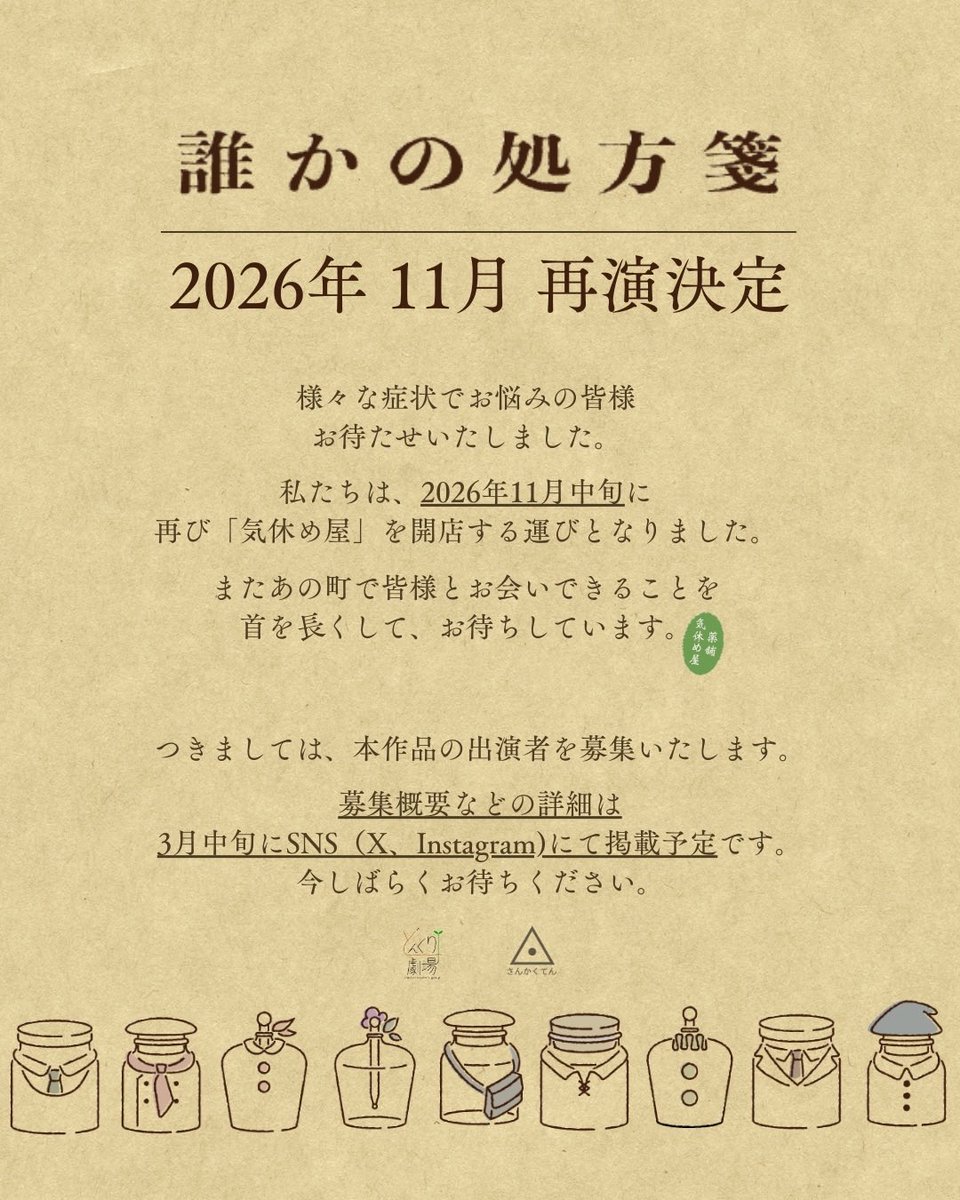 誰かの処方箋

2026年 11月 再演決定

様々な症状でお悩みの皆様
お待たせいたしました。

私たちは、2026年11月中旬に
再び「気休め屋」を開店する運びとなりました。

またあの町で皆様とお会いできることを
首を長くして、お待ちしています。

薬舗 気休め屋

つきましては、本作品の出演者を募集いたします。

募集概要などの詳細は
3月中旬にSNS（X、Instagram)にて掲載予定です。
今しばらくお待ちください。

どんぐり劇場

さんかくてん